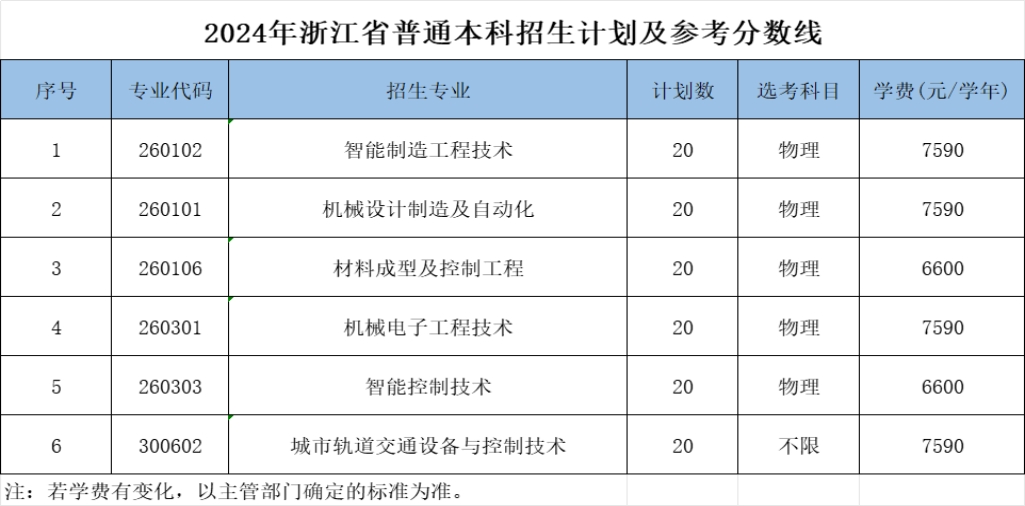 2024年浙江省普通本科招生计划及参考分数线

| 序号 | 专业代码 | 招生专业 | 计划数 | 选考科目 | 学费(元/学年) |
|---|---|---|---|---|---|
| 1 | 260102 | 智能制造工程技术 | 20 | 物理 | 7590 |
| 2 | 260101 | 机械设计制造及自动化 | 20 | 物理 | 7590 |
| 3 | 260106 | 材料成型及控制工程 | 20 | 物理 | 6600 |
| 4 | 260301 | 机械电子工程技术 | 20 | 物理 | 7590 |
| 5 | 260303 | 智能控制技术 | 20 | 物理 | 6600 |
| 6 | 300602 | 城市轨道交通设备与控制技术 | 20 | 不限 | 7590 |

注：若学费有变化，以主管部门确定的标准为准。